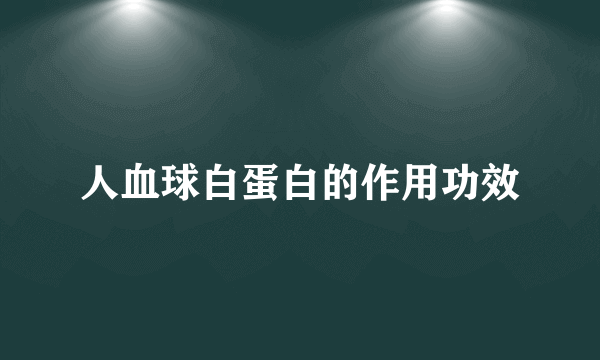 人血球白蛋白的作用功效